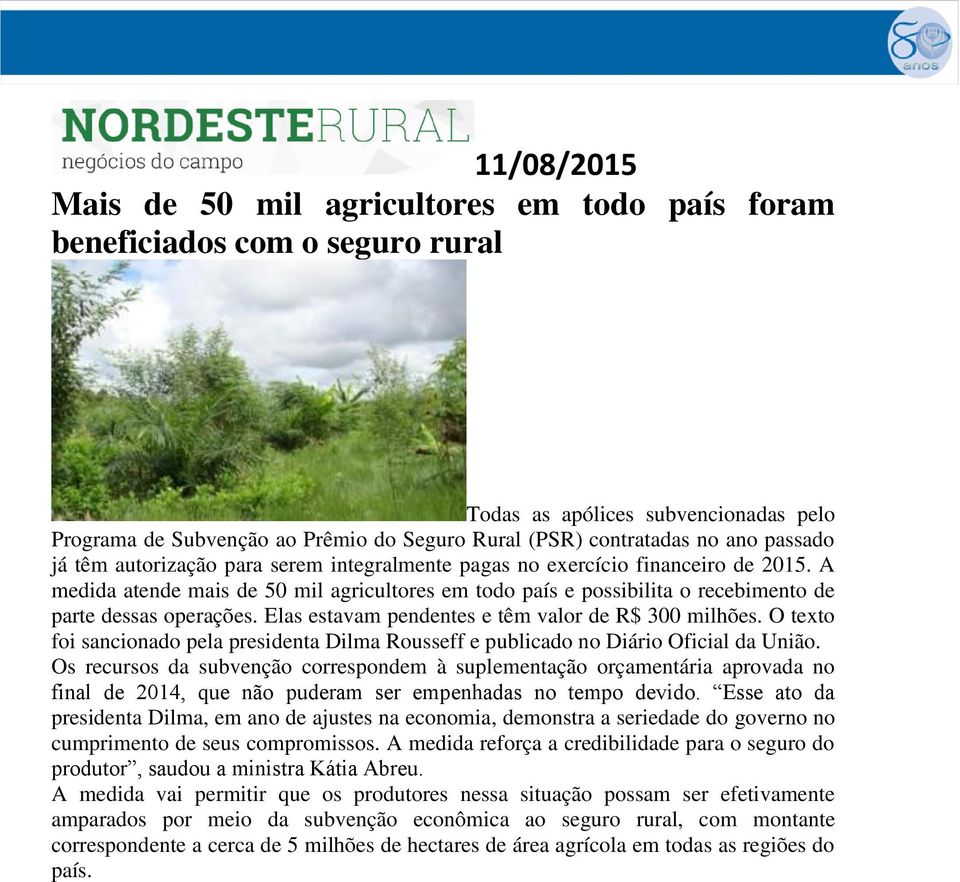 80 anos

NORDESTERURAL
negócios do campo

11/08/2015

Mais de 50 mil agricultores em todo país foram beneficiados com o seguro rural

Todas as apólices subvencionadas pelo Programa de Subvenção ao Prêmio do Seguro Rural (PSR) contratadas no ano passado já têm autorização para serem integralmente pagas no exercício financeiro de 2015. A medida atende mais de 50 mil agricultores em todo país e possibilita o recebimento de parte dessas operações. Elas estavam pendentes e têm valor de R$ 300 milhões. O texto foi sancionado pela presidenta Dilma Rousseff e publicado no Diário Oficial da União.
Os recursos da subvenção correspondem à suplementação orçamentária aprovada no final de 2014, que não puderam ser empenhadas no tempo devido. “Esse ato da presidenta Dilma, em ano de ajustes na economia, demonstra a seriedade do governo no cumprimento de seus compromissos. A medida reforça a credibilidade para o seguro do produtor”, saudou a ministra Kátia Abreu.
A medida vai permitir que os produtores nessa situação possam ser efetivamente amparados por meio da subvenção econômica ao seguro rural, com montante correspondente a cerca de 5 milhões de hectares de área agrícola em todas as regiões do país.